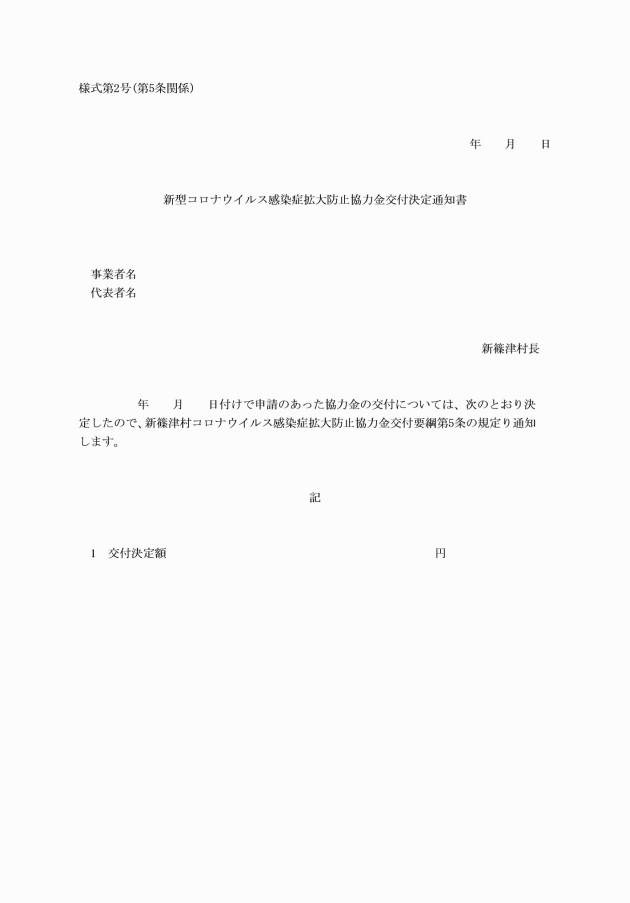 様式第2号(第5条関係)

年　　月　　日

新型コロナウイルス感染症拡大防止協力金交付決定通知書

事業者名
代表者名

新篠津村長

年　　月　　日付けで申請のあった協力金の交付については、次のとおり決定したので、新篠津村コロナウイルス感染症拡大防止協力金交付要綱第5条の規定り通知します。

記

1　交付決定額　　　　　　　　　　　　　　円